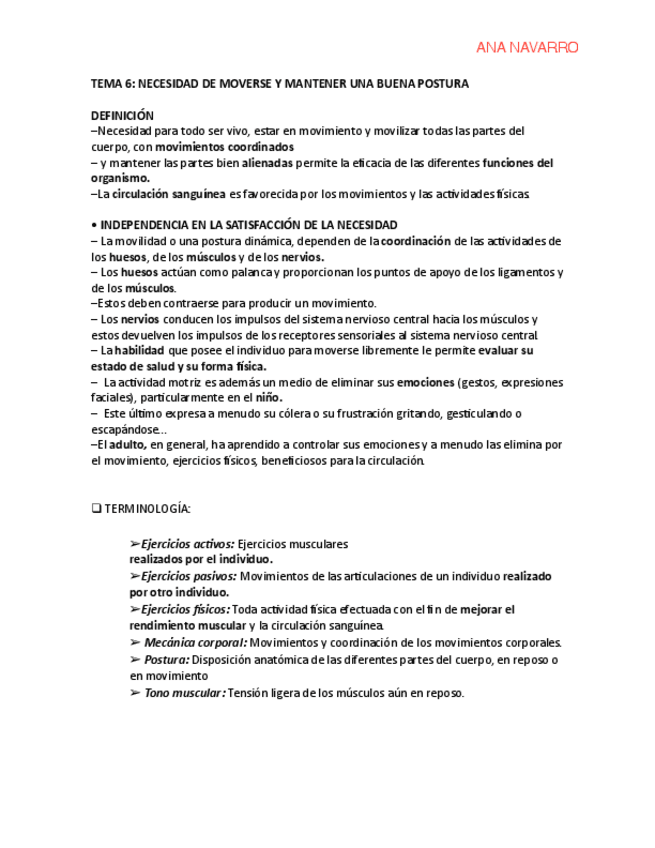 ANA NAVARRO

TEMA 6: NECESIDAD DE MOVERSE Y MANTENER UNA BUENA POSTURA

DEFINICIÓN
–Necesidad para todo ser vivo, estar en movimiento y movilizar todas las partes del cuerpo, con movimientos coordinados
– y mantener las partes bien alienadas permite la eficacia de las diferentes funciones del organismo.
–La circulación sanguínea es favorecida por los movimientos y las actividades físicas.

• INDEPENDENCIA EN LA SATISFACCIÓN DE LA NECESIDAD
– La movilidad o una postura dinámica, dependen de la coordinación de las actividades de los huesos, de los músculos y de los nervios.
– Los huesos actúan como palanca y proporcionan los puntos de apoyo de los ligamentos y de los músculos.
–Estos deben contraerse para producir un movimiento.
– Los nervios conducen los impulsos del sistema nervioso central hacia los músculos y estos devuelven los impulsos de los receptores sensoriales al sistema nervioso central.
– La habilidad que posee el individuo para moverse libremente le permite evaluar su estado de salud y su forma física.
– La actividad motriz es además un medio de eliminar sus emociones (gestos, expresiones faciales), particularmente en el niño.
– Este último expresa a menudo su cólera o su frustración gritando, gesticulando o escapándose...
–El adulto, en general, ha aprendido a controlar sus emociones y a menudo las elimina por el movimiento, ejercicios físicos, beneficiosos para la circulación.

❑ TERMINOLOGÍA:

➢Ejercicios activos: Ejercicios musculares realizados por el individuo.
➢Ejercicios pasivos: Movimientos de las articulaciones de un individuo realizado por otro individuo.
➢Ejercicios físicos: Toda actividad física efectuada con el fin de mejorar el rendimiento muscular y la circulación sanguínea.
➢ Mecánica corporal: Movimientos y coordinación de los movimientos corporales.
➢ Postura: Disposición anatómica de las diferentes partes del cuerpo, en reposo o en movimiento
➢ Tono muscular: Tensión ligera de los músculos aún en reposo.